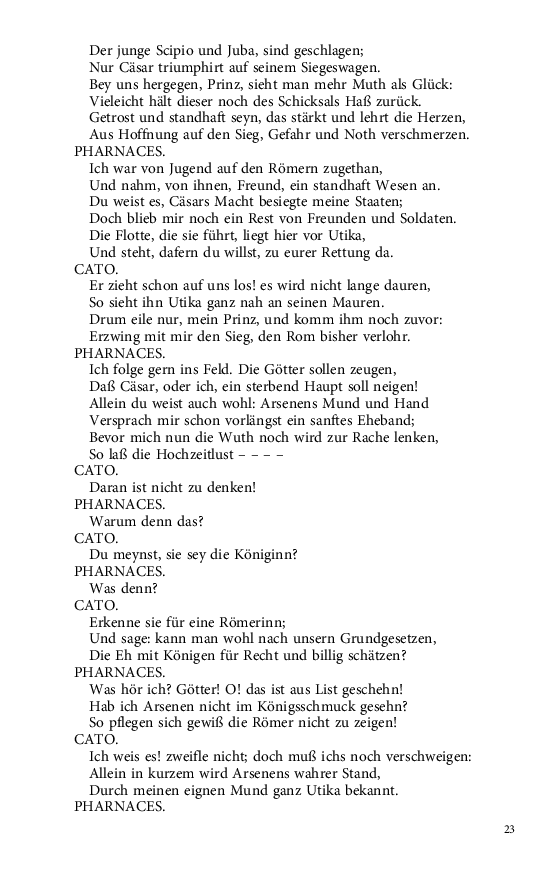 Der junge Scipio und Juba, sind geschlagen;
Nur Cäsar triumphirt auf seinem Siegeswagen.
Bey uns hergegen, Prinz, sieht man mehr Muth als Glück:
Vieleicht hält dieser noch des Schicksals Haß zurück.
Getrost und standhaft seyn, das stärkt und lehrt die Herzen,
Aus Hoffnung auf den Sieg, Gefahr und Noth verschmerzen.

PHARNACES.
Ich war von Jugend auf den Römern zugethan,
Und nahm, von ihnen, Freund, ein standhaft Wesen an.
Du weist es, Cäsars Macht besiegte meine Staaten;
Doch blieb mir noch ein Rest von Freunden und Soldaten.
Die Flotte, die sie führt, liegt hier vor Utika,
Und steht, dafern du willst, zu eurer Rettung da.

CATO.
Er zieht schon auf uns los! es wird nicht lange dauren,
So sieht ihn Utika ganz nah an seinen Mauren.
Drum eile nur, mein Prinz, und komm ihm noch zuvor:
Erzwing mit mir den Sieg, den Rom bisher verlohr.

PHARNACES.
Ich folge gern ins Feld. Die Götter sollen zeugen,
Daß Cäsar, oder ich, ein sterbend Haupt soll neigen!
Allein du weist auch wohl: Arsenens Mund und Hand
Versprach mir schon vorlängst ein sanftes Eheband;
Bevor mich nun die Wuth noch wird zur Rache lenken,
So laß die Hochzeitlust – – – –

CATO.
Daran ist nicht zu denken!

PHARNACES.
Warum denn das?

CATO.
Du meynst, sie sey die Königinn?

PHARNACES.
Was denn?

CATO.
Erkenne sie für eine Römerinn;
Und sage: kann man wohl nach unsern Grundgesetzen,
Die Eh mit Königen für Recht und billig schätzen?

PHARNACES.
Was hör ich? Götter! O! das ist aus List geschehn!
Hab ich Arsenen nicht im Königsschmuck gesehn?
So pflegen sich gewiß die Römer nicht zu zeigen!

CATO.
Ich weis es! zweifle nicht; doch muß ichs noch verschweigen:
Allein in kurzem wird Arsenens wahrer Stand,
Durch meinen eignen Mund ganz Utika bekannt.

PHARNACES.

23